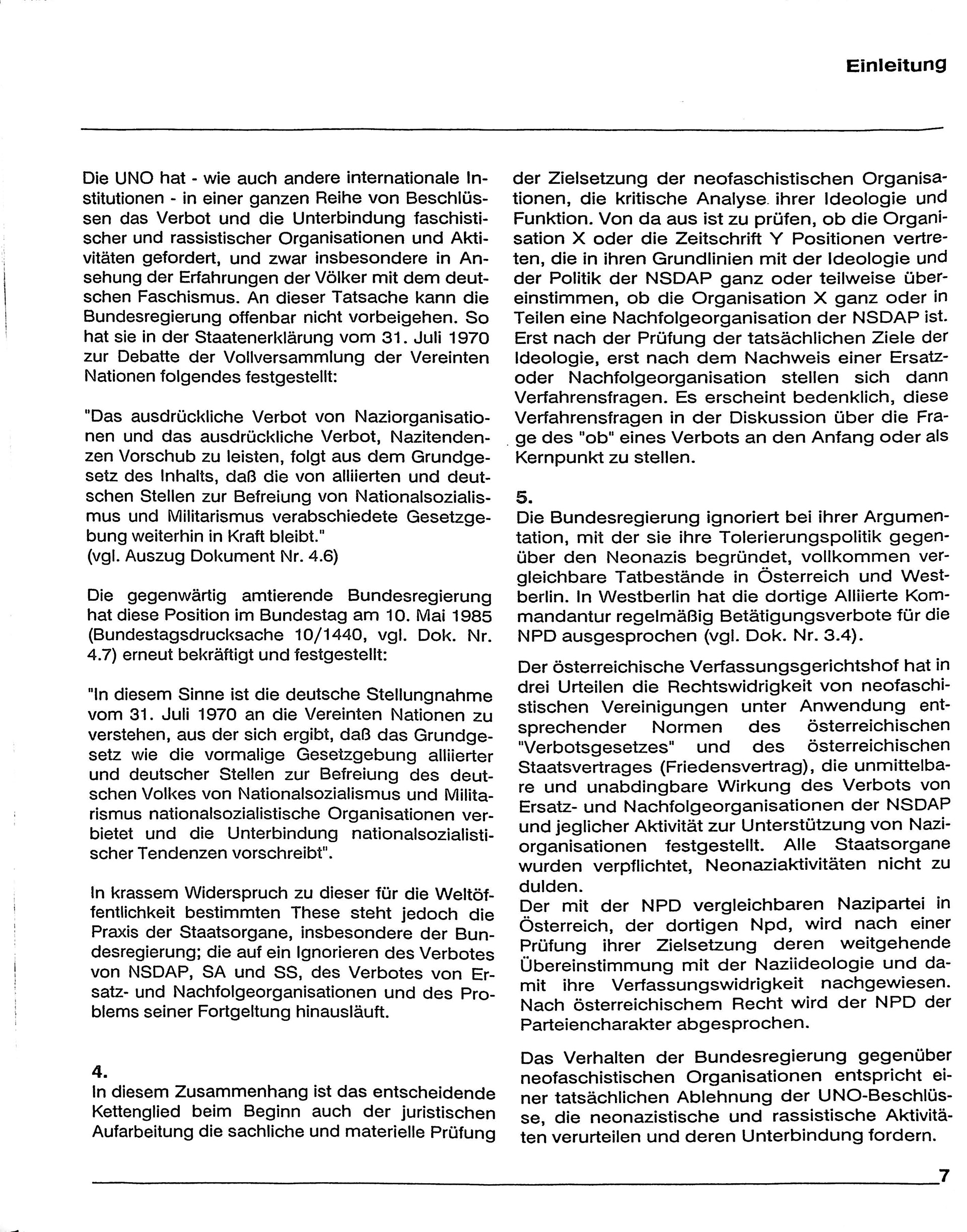 Einleitung

Die UNO hat - wie auch andere internationale Institutionen - in einer ganzen Reihe von Beschlüssen das Verbot und die Unterbindung faschistischer und rassistischer Organisationen und Aktivitäten gefordert, und zwar insbesondere in Ansehung der Erfahrungen der Völker mit dem deutschen Faschismus. An dieser Tatsache kann die Bundesregierung offenbar nicht vorbeigehen. So hat sie in der Staatenerklärung vom 31. Juli 1970 zur Debatte der Vollversammlung der Vereinten Nationen folgendes festgestellt:

"Das ausdrückliche Verbot von Naziorganisationen und das ausdrückliche Verbot, Nazitendenzen Vorschub zu leisten, folgt aus dem Grundgesetz des Inhalts, daß die von alliierten und deutschen Stellen zur Befreiung von Nationalsozialismus und Militarismus verabschiedete Gesetzgebung weiterhin in Kraft bleibt."
(vgl. Auszug Dokument Nr. 4.6)

Die gegenwärtig amtierende Bundesregierung hat diese Position im Bundestag am 10. Mai 1985 (Bundestagsdrucksache 10/1440, vgl. Dok. Nr. 4.7) erneut bekräftigt und festgestellt:

"In diesem Sinne ist die deutsche Stellungnahme vom 31. Juli 1970 an die Vereinten Nationen zu verstehen, aus der sich ergibt, daß das Grundgesetz wie die vormalige Gesetzgebung alliierter und deutscher Stellen zur Befreiung des deutschen Volkes von Nationalsozialismus und Militarismus nationalsozialistische Organisationen verbietet und die Unterbindung nationalsozialistischer Tendenzen vorschreibt".

In krassem Widerspruch zu dieser für die Weltöffentlichkeit bestimmten These steht jedoch die Praxis der Staatsorgane, insbesondere der Bundesregierung; die auf ein Ignorieren des Verbotes von NSDAP, SA und SS, des Verbotes von Ersatz- und Nachfolgeorganisationen und des Problems seiner Fortgeltung hinausläuft.

4.
In diesem Zusammenhang ist das entscheidende Kettenglied beim Beginn auch der juristischen Aufarbeitung die sachliche und materielle Prüfung der Zielsetzung der neofaschistischen Organisationen, die kritische Analyse ihrer Ideologie und Funktion. Von da aus ist zu prüfen, ob die Organisation X oder die Zeitschrift Y Positionen vertreten, die in ihren Grundlinien mit der Ideologie und der Politik der NSDAP ganz oder teilweise übereinstimmen, ob die Organisation X ganz oder in Teilen eine Nachfolgeorganisation der NSDAP ist. Erst nach der Prüfung der tatsächlichen Ziele der Ideologie, erst nach dem Nachweis einer Ersatz- oder Nachfolgeorganisation stellen sich dann Verfahrensfragen. Es erscheint bedenklich, diese Verfahrensfragen in der Diskussion über die Frage des "ob" eines Verbots an den Anfang oder als Kernpunkt zu stellen.

5.
Die Bundesregierung ignoriert bei ihrer Argumentation, mit der sie ihre Tolerierungspolitik gegenüber den Neonazis begründet, vollkommen vergleichbare Tatbestände in Österreich und Westberlin. In Westberlin hat die dortige Alliierte Kommandantur regelmäßig Betätigungsverbote für die NPD ausgesprochen (vgl. Dok. Nr. 3.4).

Der österreichische Verfassungsgerichtshof hat in drei Urteilen die Rechtswidrigkeit von neofaschistischen Vereinigungen unter Anwendung entsprechender Normen des österreichischen "Verbotsgesetzes" und des österreichischen Staatsvertrages (Friedensvertrag), die unmittelbare und unabdingbare Wirkung des Verbots von Ersatz- und Nachfolgeorganisationen der NSDAP und jeglicher Aktivität zur Unterstützung von Naziorganisationen festgestellt. Alle Staatsorgane wurden verpflichtet, Neonaziaktivitäten nicht zu dulden.
Der mit der NPD vergleichbaren Nazipartei in Österreich, der dortigen Npd, wird nach einer Prüfung ihrer Zielsetzung deren weitgehende Übereinstimmung mit der Naziideologie und damit ihre Verfassungswidrigkeit nachgewiesen. Nach österreichischem Recht wird der NPD der Parteiencharakter abgesprochen.

Das Verhalten der Bundesregierung gegenüber neofaschistischen Organisationen entspricht einer tatsächlichen Ablehnung der UNO-Beschlüsse, die neonazistische und rassistische Aktivitäten verurteilen und deren Unterbindung fordern.

7